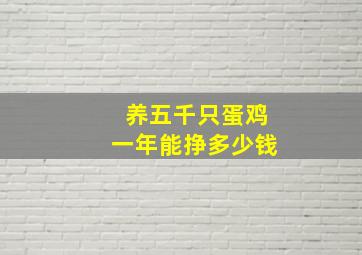 养五千只蛋鸡
一年能挣多少钱